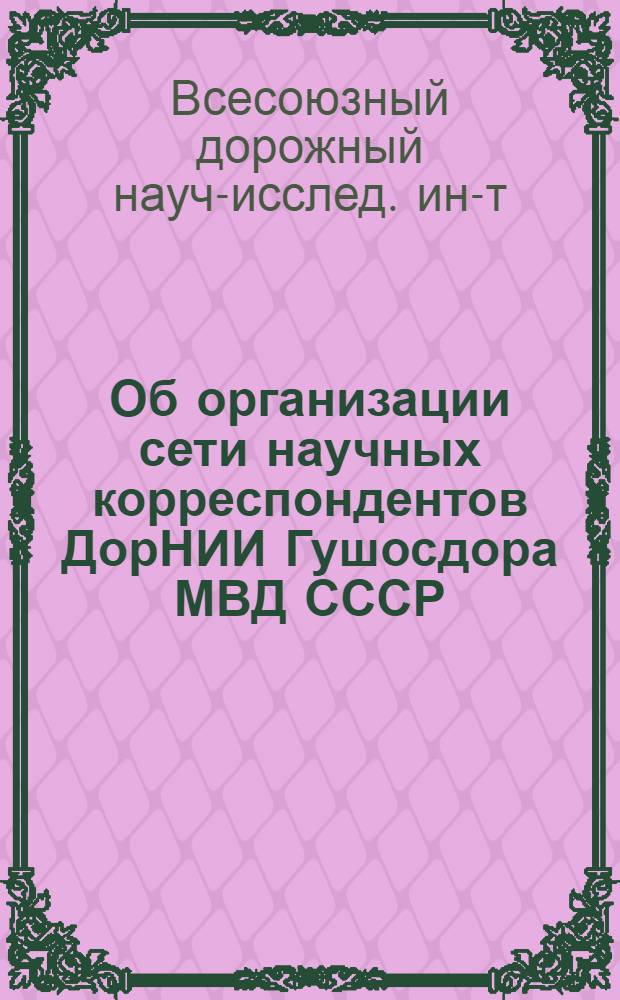 Всесоюзный дорожный науч-исслед. ин-т

Об организации сети научных корреспондентов ДорНИИ Гушосдора МВД СССР